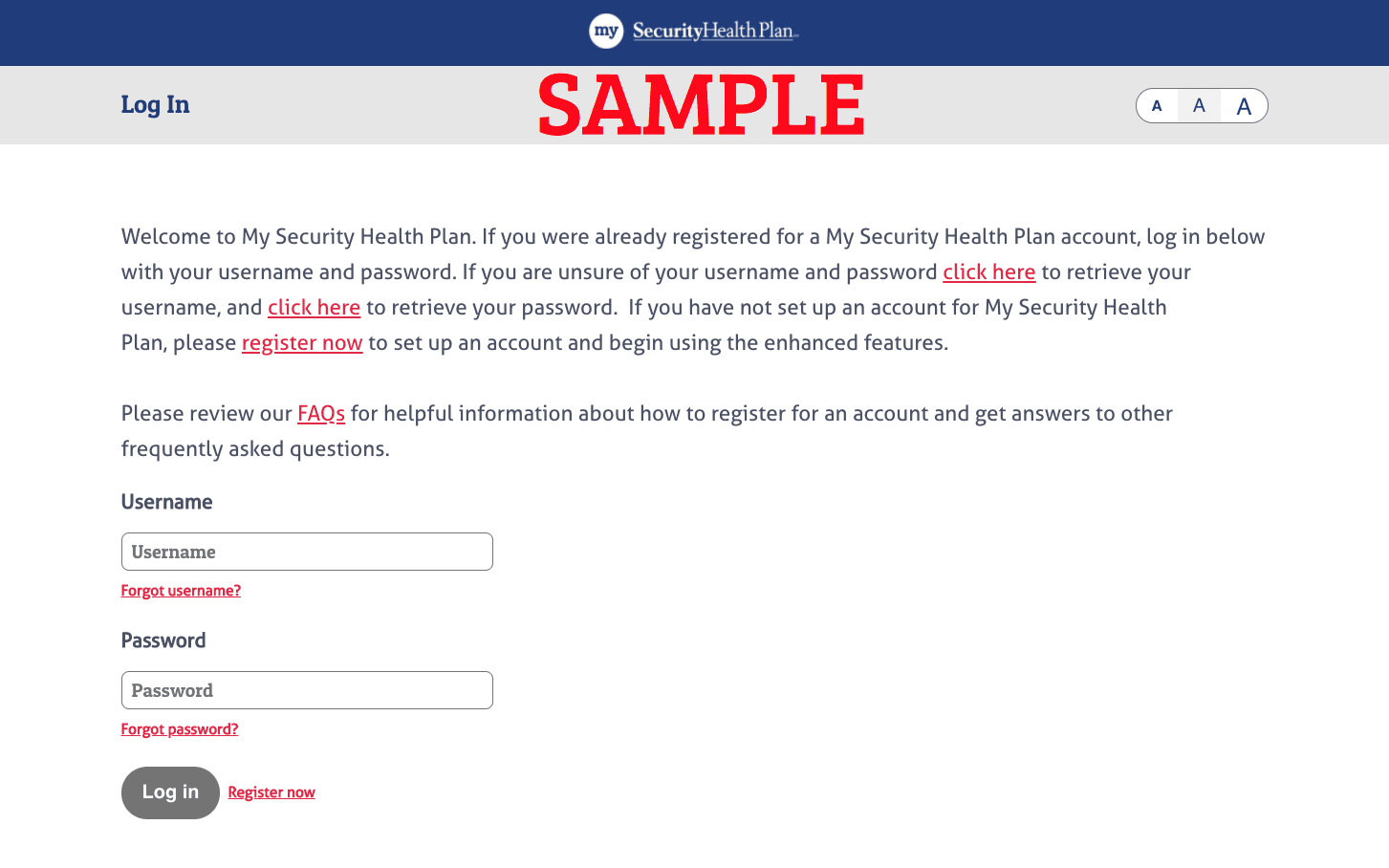 my SecurityHealth Plan

Log In

SAMPLE

A A A

Welcome to My Security Health Plan. If you were already registered for a My Security Health Plan account, log in below with your username and password. If you are unsure of your username and password click here to retrieve your username, and click here to retrieve your password. If you have not set up an account for My Security Health Plan, please register now to set up an account and begin using the enhanced features.

Please review our FAQs for helpful information about how to register for an account and get answers to other frequently asked questions.

Username

Username

Forgot username?

Password

Password

Forgot password?

Log in

Register now